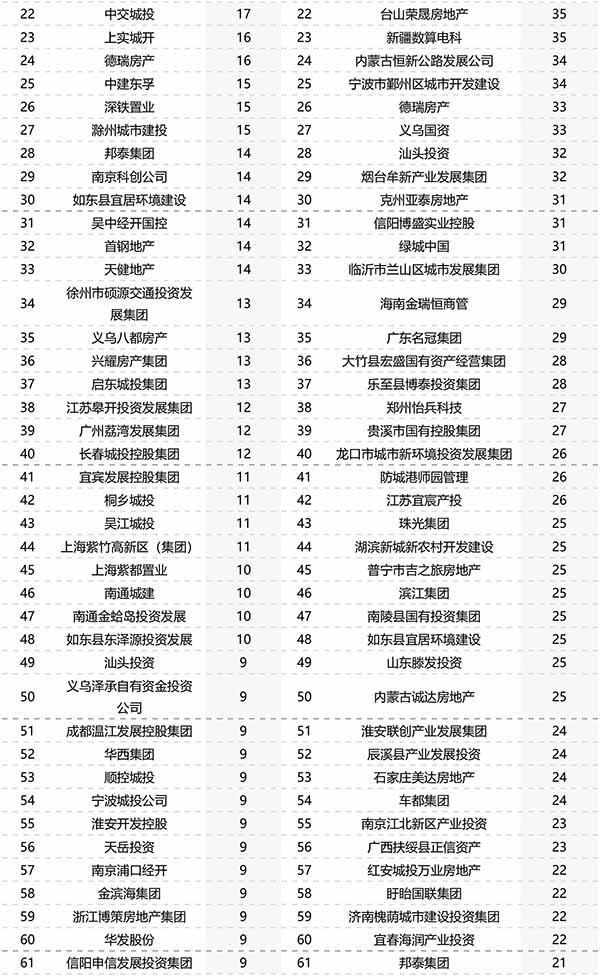 | 22 | 中交城投 | 17 | 22 | 台山荣晟房地产 | 35 |
|---|---|---|---|---|---|
| 23 | 上实城开 | 16 | 23 | 新疆数算电科 | 35 |
| 24 | 德瑞房产 | 16 | 24 | 内蒙古恒新公路发展公司 | 34 |
| 25 | 中建东孚 | 15 | 25 | 宁波市鄞州区城市开发建设 | 34 |
| 26 | 深铁置业 | 15 | 26 | 德瑞房产 | 33 |
| 27 | 滁州城市建投 | 15 | 27 | 义乌国资 | 33 |
| 28 | 邦泰集团 | 14 | 28 | 汕头投资 | 32 |
| 29 | 南京科创公司 | 14 | 29 | 烟台牟新产业发展集团 | 32 |
| 30 | 如东县宜居环境建设 | 14 | 30 | 克州亚泰房地产 | 31 |
| 31 | 吴中经开国控 | 14 | 31 | 信阳博盛实业控股 | 31 |
| 32 | 首钢地产 | 14 | 32 | 绿城中国 | 31 |
| 33 | 天健地产 | 14 | 33 | 临沂市兰山区城市发展集团 | 30 |
| 34 | 徐州市硕源交通投资发展集团 | 13 | 34 | 海南金瑞恒商管 | 29 |
| 35 | 义乌八都房产 | 13 | 35 | 广东名冠集团 | 29 |
| 36 | 兴耀房产集团 | 13 | 36 | 大竹县宏盛国有资产经营集团 | 28 |
| 37 | 启东城投集团 | 13 | 37 | 乐至县博泰投资集团 | 28 |
| 38 | 江苏皋开投资发展集团 | 12 | 38 | 郑州怡兵科技 | 27 |
| 39 | 广州荔湾发展集团 | 12 | 39 | 贵溪市国有控股集团 | 27 |
| 40 | 长春城投控股集团 | 12 | 40 | 龙口市城市新环境投资发展集团 | 26 |
| 41 | 宜宾发展控股集团 | 11 | 41 | 防城港师园管理 | 26 |
| 42 | 桐乡城投 | 11 | 42 | 江苏宜宸产投 | 26 |
| 43 | 吴江城投 | 11 | 43 | 珠光集团 | 25 |
| 44 | 上海紫竹高新区（集团） | 11 | 44 | 湖滨新城新农村开发建设 | 25 |
| 45 | 上海紫都置业 | 10 | 45 | 普宁市吉之旅房地产 | 25 |
| 46 | 南通城建 | 10 | 46 | 滨江集团 | 25 |
| 47 | 南通金蛤岛投资发展 | 10 | 47 | 南陵县国有投资集团 | 25 |
| 48 | 如东县东泽源投资发展 | 10 | 48 | 如东县宜居环境建设 | 25 |
| 49 | 汕头投资 | 9 | 49 | 山东滕发投资 | 25 |
| 50 | 义乌泽承自有资金投资公司 | 9 | 50 | 内蒙古诚达房地产 | 25 |
| 51 | 成都温江发展控股集团 | 9 | 51 | 淮安联创产业发展集团 | 24 |
| 52 | 华西集团 | 9 | 52 | 辰溪县产业发展投资 | 24 |
| 53 | 顺控城投 | 9 | 53 | 石家庄美达房地产 | 24 |
| 54 | 宁波城投公司 | 9 | 54 | 车都集团 | 24 |
| 55 | 淮安开发控股 | 9 | 55 | 南京江北新区产业投资 | 23 |
| 56 | 天岳投资 | 9 | 56 | 广西扶绥县正信资产 | 23 |
| 57 | 南京浦口经开 | 9 | 57 | 红安城投万业房地产 | 22 |
| 58 | 金滨海集团 | 9 | 58 | 盱眙国联集团 | 22 |
| 59 | 浙江博策房地产集团 | 9 | 59 | 济南槐荫城市建设投资集团 | 22 |
| 60 | 华发股份 | 9 | 60 | 宜春海润产业投资 | 22 |
| 61 | 信阳申信发展投资集团 | 9 | 61 | 邦泰集团 | 21 |